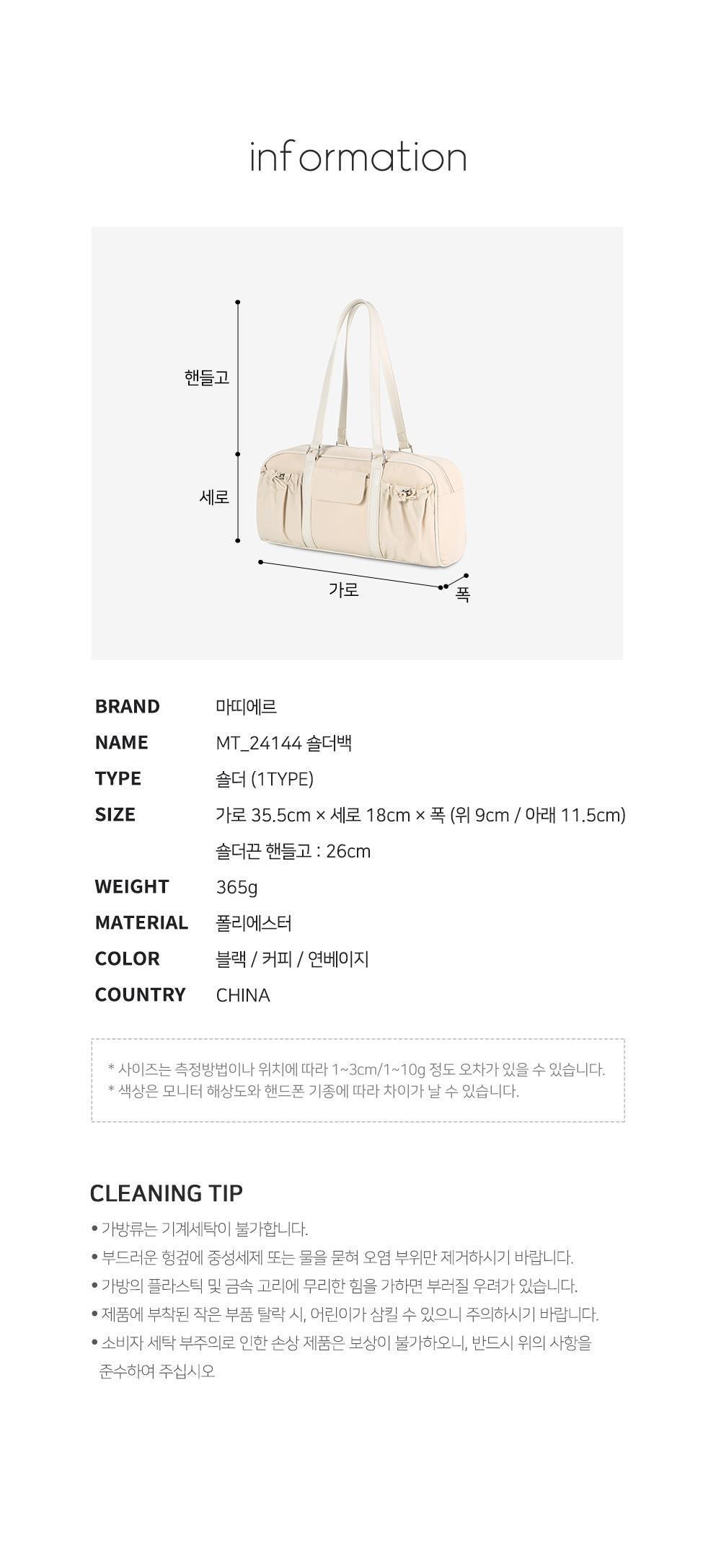 information

핸들고

세로

가로

폭

BRAND
마띠에르

NAME
MT_24144 숄더백

TYPE
숄더 (1TYPE)

SIZE
가로 35.5cm × 세로 18cm × 폭 (위 9cm / 아래 11.5cm)
숄더끈 핸들고 : 26cm

WEIGHT
365g

MATERIAL
폴리에스터

COLOR
블랙 / 커피 / 연베이지

COUNTRY
CHINA

* 사이즈는 측정방법이나 위치에 따라 1~3cm/1~10g 정도 오차가 있을 수 있습니다.
* 색상은 모니터 해상도와 핸드폰 기종에 따라 차이가 날 수 있습니다.

CLEANING TIP

• 가방류는 기계세탁이 불가합니다.
• 부드러운 헝겊에 중성세제 또는 물을 묻혀 오염 부위만 제거하시기 바랍니다.
• 가방의 플라스틱 및 금속 고리에 무리한 힘을 가하면 부러질 우려가 있습니다.
• 제품에 부착된 작은 부품 탈락 시, 어린이가 삼킬 수 있으니 주의하시기 바랍니다.
• 소비자 세탁 부주의로 인한 손상 제품은 보상이 불가하오니, 반드시 위의 사항을 준수하여 주십시오